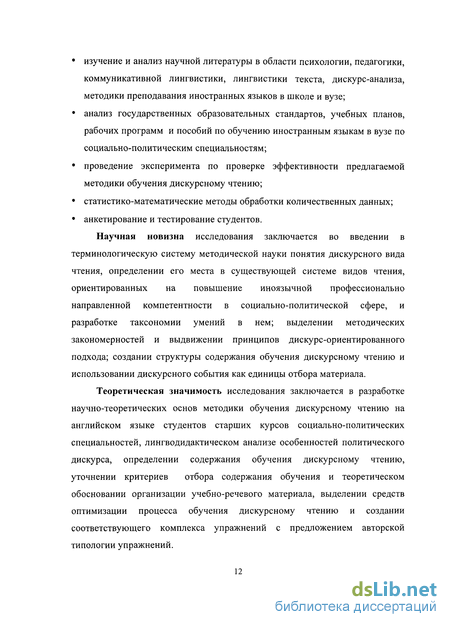 • изучение и анализ научной литературы в области психологии, педагогики, коммуникативной лингвистики, лингвистики текста, дискурс-анализа, методики преподавания иностранных языков в школе и вузе;
• анализ государственных образовательных стандартов, учебных планов, рабочих программ и пособий по обучению иностранным языкам в вузе по социально-политическим специальностям;
• проведение эксперимента по проверке эффективности предлагаемой методики обучения дискурсному чтению;
• статистико-математические методы обработки количественных данных;
• анкетирование и тестирование студентов.

Научная новизна исследования заключается во введении в терминологическую систему методической науки понятия дискурсного вида чтения, определении его места в существующей системе видов чтения, ориентированных на повышение иноязычной профессионально направленной компетентности в социально-политической сфере, и разработке таксономии умений в нем; выделении методических закономерностей и выдвижении принципов дискурс-ориентированного подхода; создании структуры содержания обучения дискурсному чтению и использовании дискурсного события как единицы отбора материала.

Теоретическая значимость исследования заключается в разработке научно-теоретических основ методики обучения дискурсному чтению на английском языке студентов старших курсов социально-политических специальностей, лингводидактическом анализе особенностей политического дискурса, определении содержания обучения дискурсному чтению, уточнении критериев отбора содержания обучения и теоретическом обосновании организации учебно-речевого материала, выделении средств оптимизации процесса обучения дискурсному чтению и создании соответствующего комплекса упражнений с предложением авторской типологии упражнений.

12

dsLib.net
библиотека диссертаций